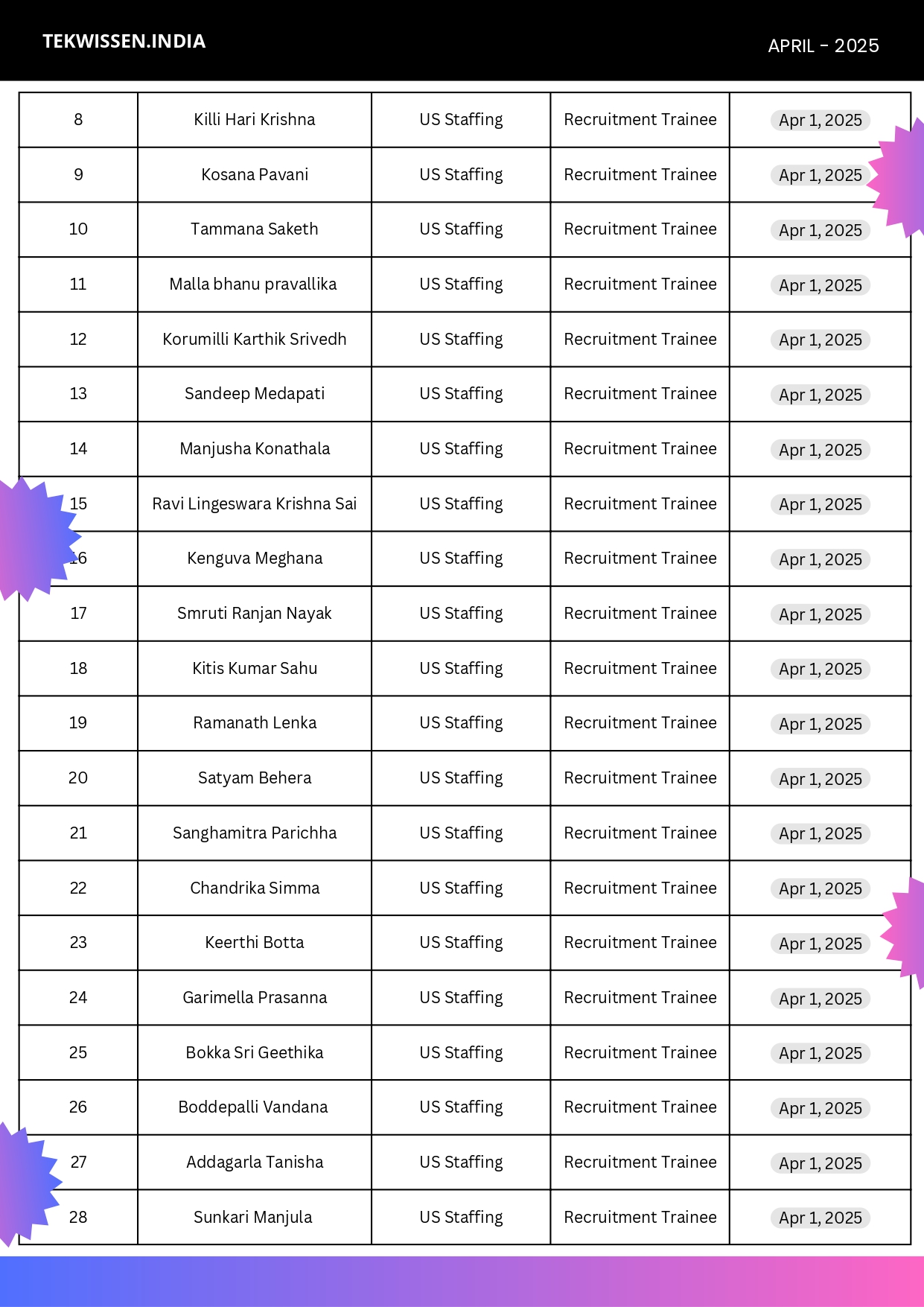 TEKWISSEN.INDIA

APRIL - 2025

| | | | | |
|---|---|---|---|---|
| 8 | Killi Hari Krishna | US Staffing | Recruitment Trainee | Apr 1, 2025 |
| 9 | Kosana Pavani | US Staffing | Recruitment Trainee | Apr 1, 2025 |
| 10 | Tammana Saketh | US Staffing | Recruitment Trainee | Apr 1, 2025 |
| 11 | Malla bhanu pravallika | US Staffing | Recruitment Trainee | Apr 1, 2025 |
| 12 | Korumilli Karthik Srivedh | US Staffing | Recruitment Trainee | Apr 1, 2025 |
| 13 | Sandeep Medapati | US Staffing | Recruitment Trainee | Apr 1, 2025 |
| 14 | Manjusha Konathala | US Staffing | Recruitment Trainee | Apr 1, 2025 |
| 15 | Ravi Lingeswara Krishna Sai | US Staffing | Recruitment Trainee | Apr 1, 2025 |
| 16 | Kenguva Meghana | US Staffing | Recruitment Trainee | Apr 1, 2025 |
| 17 | Smruti Ranjan Nayak | US Staffing | Recruitment Trainee | Apr 1, 2025 |
| 18 | Kitis Kumar Sahu | US Staffing | Recruitment Trainee | Apr 1, 2025 |
| 19 | Ramanath Lenka | US Staffing | Recruitment Trainee | Apr 1, 2025 |
| 20 | Satyam Behera | US Staffing | Recruitment Trainee | Apr 1, 2025 |
| 21 | Sanghamitra Parichha | US Staffing | Recruitment Trainee | Apr 1, 2025 |
| 22 | Chandrika Simma | US Staffing | Recruitment Trainee | Apr 1, 2025 |
| 23 | Keerthi Botta | US Staffing | Recruitment Trainee | Apr 1, 2025 |
| 24 | Garimella Prasanna | US Staffing | Recruitment Trainee | Apr 1, 2025 |
| 25 | Bokka Sri Geethika | US Staffing | Recruitment Trainee | Apr 1, 2025 |
| 26 | Boddepalli Vandana | US Staffing | Recruitment Trainee | Apr 1, 2025 |
| 27 | Addagarla Tanisha | US Staffing | Recruitment Trainee | Apr 1, 2025 |
| 28 | Sunkari Manjula | US Staffing | Recruitment Trainee | Apr 1, 2025 |